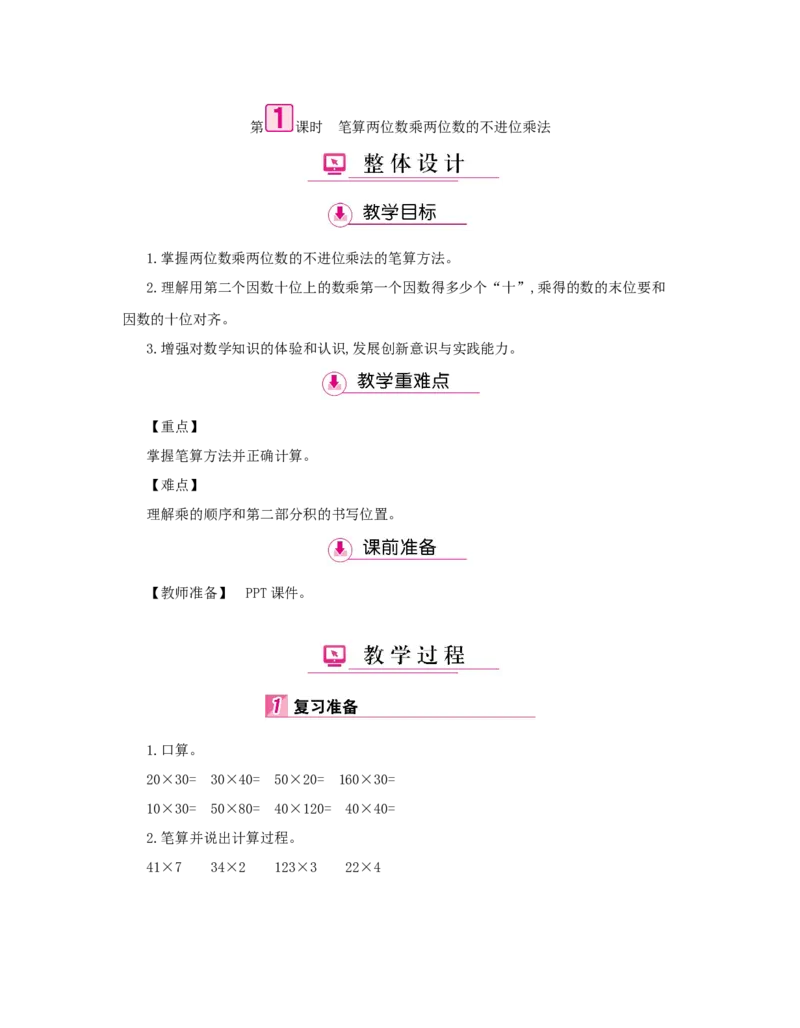 第1课时　笔算两位数乘两位数的不进位乘法

整体设计

教学目标

1.掌握两位数乘两位数的不进位乘法的笔算方法。

2.理解用第二个因数十位上的数乘第一个因数得多少个“十”,乘得的数的末位要和因数的十位对齐。

3.增强对数学知识的体验和认识,发展创新意识与实践能力。

教学重难点

【重点】

掌握笔算方法并正确计算。

【难点】

理解乘的顺序和第二部分积的书写位置。

课前准备

【教师准备】　PPT课件。

教学过程

1 复习准备

1.口算。

$20\times30=$　$30\times40=$　$50\times20=$　$160\times30=$

$10\times30=$　$50\times80=$　$40\times120=$　$40\times40=$

2.笔算并说出计算过程。

$41\times7$　$34\times2$　$123\times3$　$22\times4$